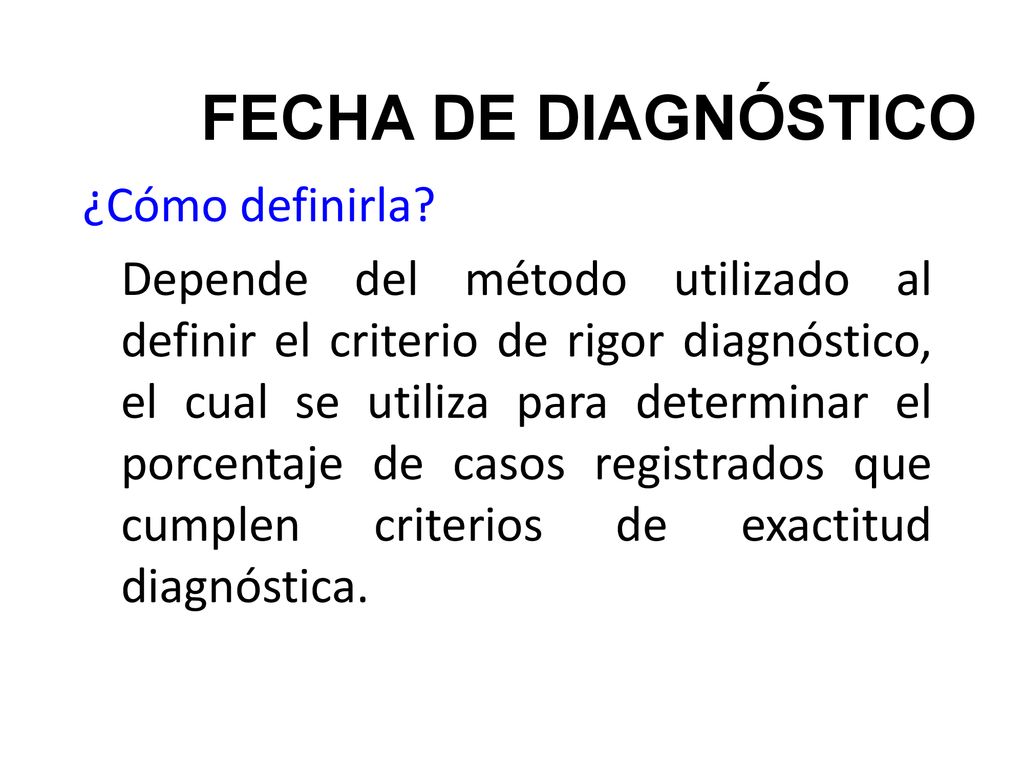 FECHA DE DIAGNÓSTICO

¿Cómo definirla?

Depende del método utilizado al definir el criterio de rigor diagnóstico, el cual se utiliza para determinar el porcentaje de casos registrados que cumplen criterios de exactitud diagnóstica.